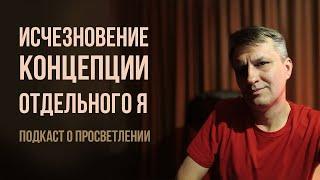 ИСЧЕЗНОВЕНИЕ
КОНЦЕПЦИИ
ОТДЕЛЬНОГО Я

ПОДКАСТ О ПРОСВЕТЛЕНИИ